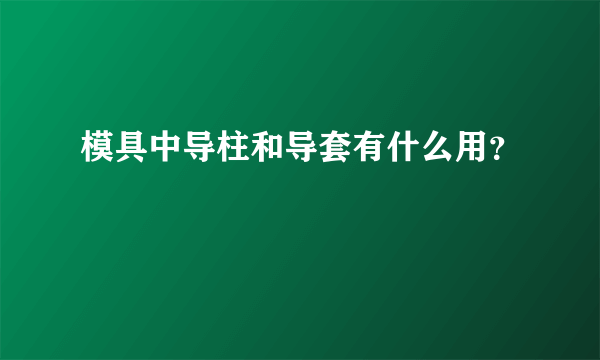 模具中导柱和导套有什么用?